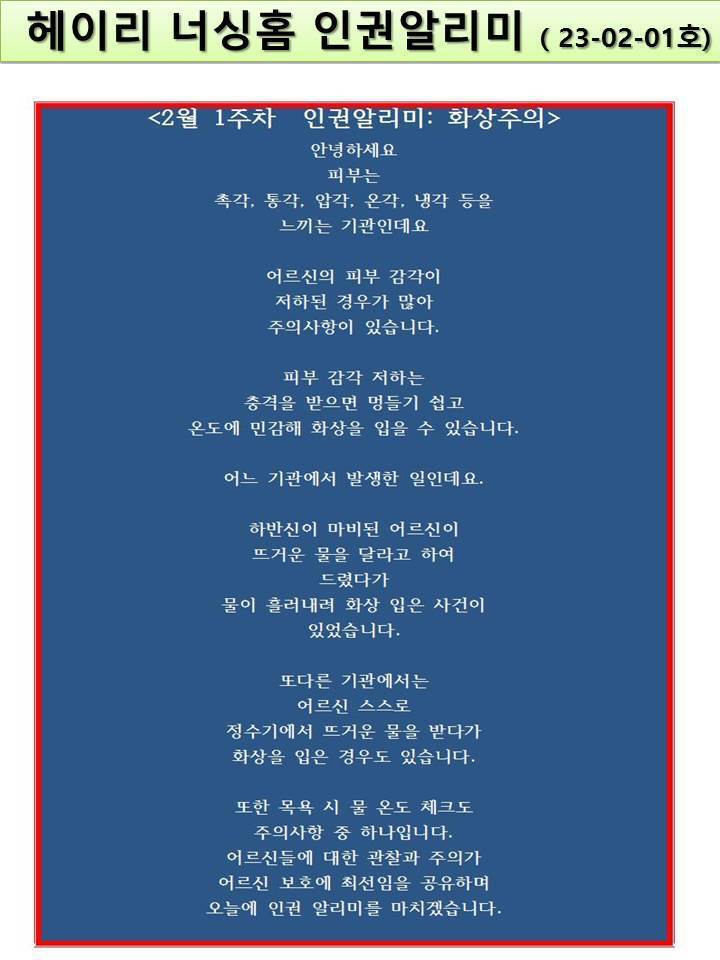 헤이리 너싱홈 인권알리미 ( 23-02-01호)

<2월 1주차 인권알리미: 화상주의>

안녕하세요
피부는
촉각, 통각, 압각, 온각, 냉각 등을
느끼는 기관인데요

어르신의 피부 감각이
저하된 경우가 많아
주의사항이 있습니다.

피부 감각 저하는
충격을 받으면 멍들기 쉽고
온도에 민감해 화상을 입을 수 있습니다.

어느 기관에서 발생한 일인데요.

하반신이 마비된 어르신이
뜨거운 물을 달라고 하여
드렸다가
물이 흘러내려 화상 입은 사건이
있었습니다.

또다른 기관에서는
어르신 스스로
정수기에서 뜨거운 물을 받다가
화상을 입은 경우도 있습니다.

또한 목욕 시 물 온도 체크도
주의사항 중 하나입니다.
어르신들에 대한 관찰과 주의가
어르신 보호에 최선임을 공유하며
오늘에 인권 알리미를 마치겠습니다.